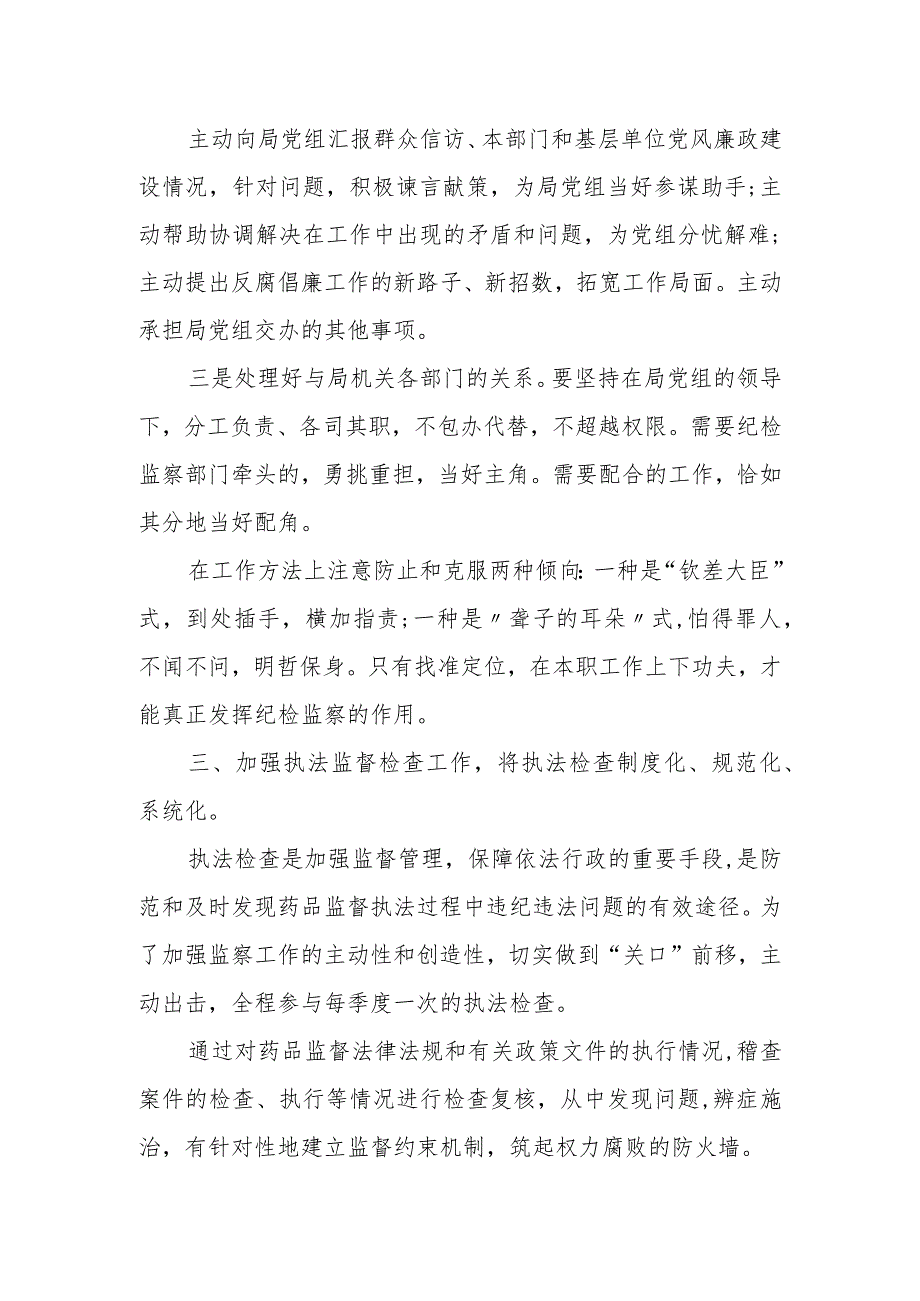 主动向局党组汇报群众信访、本部门和基层单位党风廉政建设情况，针对问题，积极谏言献策，为局党组当好参谋助手;主动帮助协调解决在工作中出现的矛盾和问题，为党组分忧解难;主动提出反腐倡廉工作的新路子、新招数，拓宽工作局面。主动承担局党组交办的其他事项。

三是处理好与局机关各部门的关系。要坚持在局党组的领导下，分工负责、各司其职，不包办代替，不超越权限。需要纪检监察部门牵头的，勇挑重担，当好主角。需要配合的工作，恰如其分地当好配角。

在工作方法上注意防止和克服两种倾向:一种是“钦差大臣”式，到处插手，横加指责;一种是〃聋子的耳朵〃式,怕得罪人，不闻不问，明哲保身。只有找准定位，在本职工作上下功夫，才能真正发挥纪检监察的作用。

三、加强执法监督检查工作，将执法检查制度化、规范化、系统化。

执法检查是加强监督管理，保障依法行政的重要手段,是防范和及时发现药品监督执法过程中违纪违法问题的有效途径。为了加强监察工作的主动性和创造性，切实做到“关口”前移，主动出击，全程参与每季度一次的执法检查。

通过对药品监督法律法规和有关政策文件的执行情况,稽查案件的检查、执行等情况进行检查复核，从中发现问题,辨症施治，有针对性地建立监督约束机制，筑起权力腐败的防火墙。